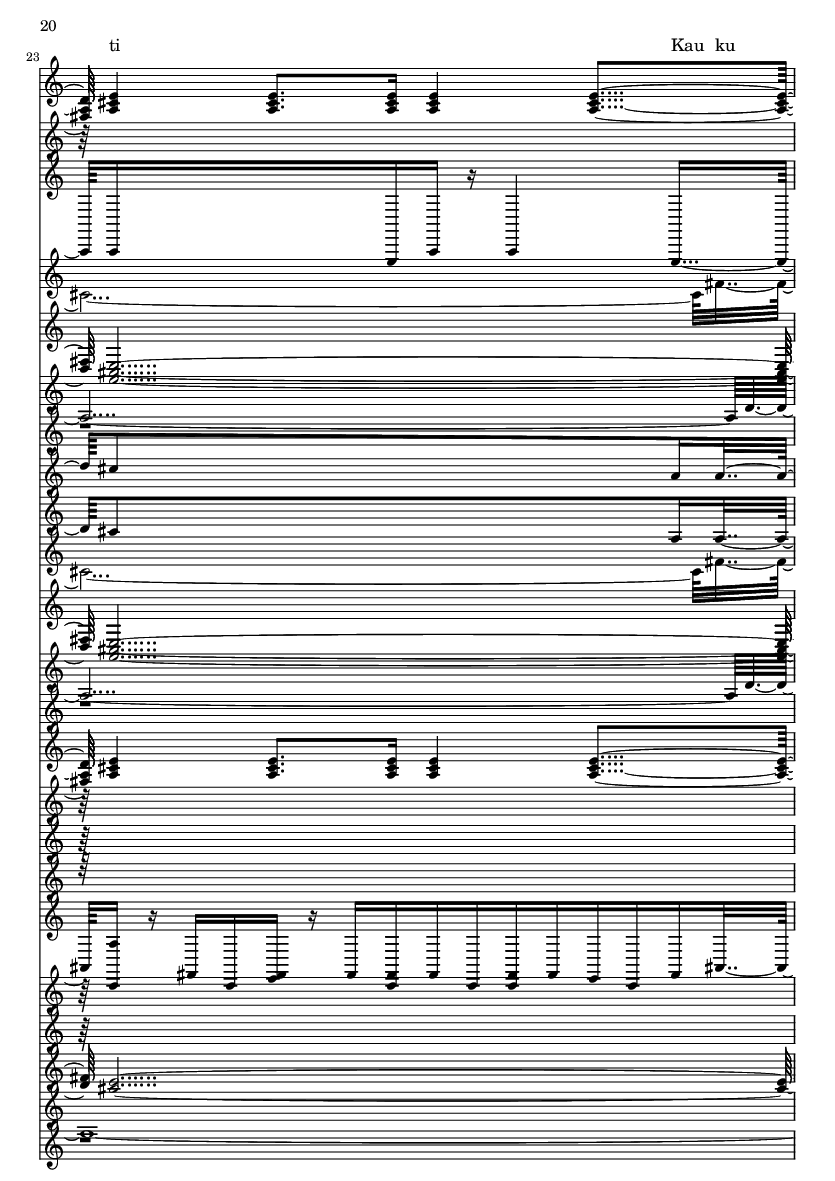 20

23

ti

Kau ku